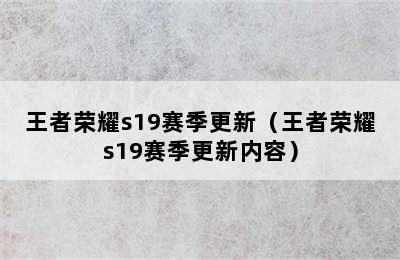 王者荣耀s19赛季更新（王者荣耀s19赛季更新内容）